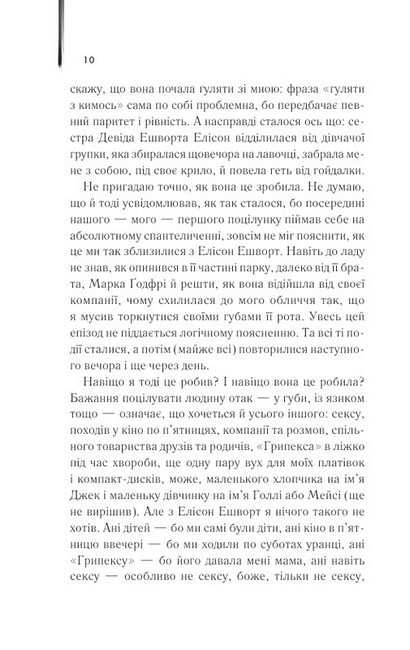 10

скажу, що вона почала гуляти зі мною: фраза «гуляти з кимось» сама по собі проблемна, бо передбачає певний паритет і рівність. А насправді сталося ось що: сестра Девіда Ешворта Елісон відділилася від дівчачої групки, яка збиралася щовечора на лавочці, забрала мене з собою, під своє крило, й повела геть від гойдалки.

Не пригадаю точно, як вона це зробила. Не думаю, що й тоді усвідомлював, як так сталося, бо посередині нашого — мого — першого поцілунку піймав себе на абсолютному спантеличенні, зовсім не міг пояснити, як це ми так зблизилися з Елісон Ешворт. Навіть до ладу не знав, як опинився в її частині парку, далеко від її брата, Марка Ґодфрі й решти, як вона відійшла від своєї компанії, чому схилилася до мого обличчя так, що я мусив торкнутися своїми губами її рота. Увесь цей епізод не піддається логічному поясненню. Та всі ті події сталися, а потім (майже всі) повторилися наступного вечора і ще через день.

Навіщо я тоді це робив? І навіщо вона це робила? Бажання поцілувати людину отак — у губи, із язиком тощо — означає, що хочеться й усього іншого: сексу, походів у кіно по п'ятницях, компанії та розмов, спільного товариства друзів та родичів, «Грипекса» в ліжко під час хвороби, ще одну пару вух для моїх платівок і компакт-дисків, може, маленького хлопчика на ім'я Джек і маленьку дівчинку на ім'я Голлі або Мейсі (ще не вирішив). Але з Елісон Ешворт я нічого такого не хотів. Ані дітей — бо ми самі були діти, ані кіно в п'ятницю ввечері — бо ми ходили по суботах уранці, ані «Грипексу» — бо його давала мені мама, ані навіть сексу — особливо не сексу, боже, тільки не сексу,